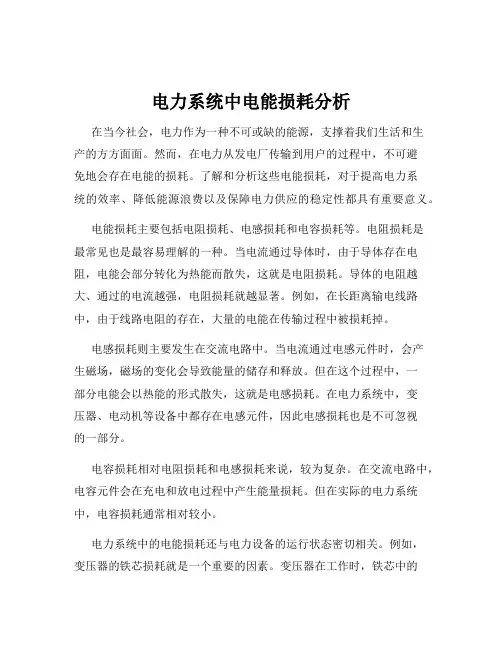 电力系统中电能损耗分析

在当今社会，电力作为一种不可或缺的能源，支撑着我们生活和生产的方方面面。然而，在电力从发电厂传输到用户的过程中，不可避免地会存在电能的损耗。了解和分析这些电能损耗，对于提高电力系统的效率、降低能源浪费以及保障电力供应的稳定性都具有重要意义。

电能损耗主要包括电阻损耗、电感损耗和电容损耗等。电阻损耗是最常见也是最容易理解的一种。当电流通过导体时，由于导体存在电阻，电能会部分转化为热能而散失，这就是电阻损耗。导体的电阻越大、通过的电流越强，电阻损耗就越显著。例如，在长距离输电线路中，由于线路电阻的存在，大量的电能在传输过程中被损耗掉。

电感损耗则主要发生在交流电路中。当电流通过电感元件时，会产生磁场，磁场的变化会导致能量的储存和释放。但在这个过程中，一部分电能会以热能的形式散失，这就是电感损耗。在电力系统中，变压器、电动机等设备中都存在电感元件，因此电感损耗也是不可忽视的一部分。

电容损耗相对电阻损耗和电感损耗来说，较为复杂。在交流电路中，电容元件会在充电和放电过程中产生能量损耗。但在实际的电力系统中，电容损耗通常相对较小。

电力系统中的电能损耗还与电力设备的运行状态密切相关。例如，变压器的铁芯损耗就是一个重要的因素。变压器在工作时，铁芯中的